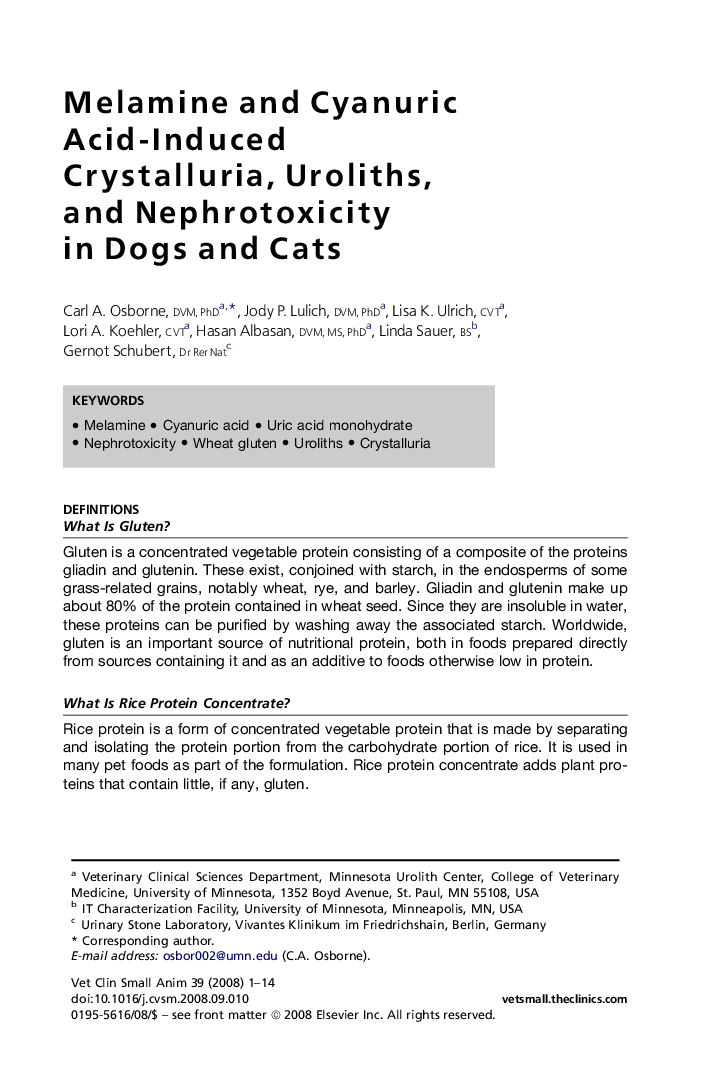 Melamine and Cyanuric Acid-Induced Crystalluria, Uroliths, and Nephrotoxicity in Dogs and Cats

Carl A. Osborne, DVM, PhD$^{a,*}$, Jody P. Lulich, DVM, PhD$^{a}$, Lisa K. Ulrich, CVT$^{a}$, Lori A. Koehler, CVT$^{a}$, Hasan Albasan, DVM, MS, PhD$^{a}$, Linda Sauer, BS$^{b}$, Gernot Schubert, Dr Rer Nat$^{c}$

KEYWORDS

• Melamine • Cyanuric acid • Uric acid monohydrate
• Nephrotoxicity • Wheat gluten • Uroliths • Crystalluria

DEFINITIONS
What Is Gluten?

Gluten is a concentrated vegetable protein consisting of a composite of the proteins gliadin and glutenin. These exist, conjoined with starch, in the endosperms of some grass-related grains, notably wheat, rye, and barley. Gliadin and glutenin make up about 80% of the protein contained in wheat seed. Since they are insoluble in water, these proteins can be purified by washing away the associated starch. Worldwide, gluten is an important source of nutritional protein, both in foods prepared directly from sources containing it and as an additive to foods otherwise low in protein.

What Is Rice Protein Concentrate?

Rice protein is a form of concentrated vegetable protein that is made by separating and isolating the protein portion from the carbohydrate portion of rice. It is used in many pet foods as part of the formulation. Rice protein concentrate adds plant proteins that contain little, if any, gluten.

$^{a}$ Veterinary Clinical Sciences Department, Minnesota Urolith Center, College of Veterinary Medicine, University of Minnesota, 1352 Boyd Avenue, St. Paul, MN 55108, USA
$^{b}$ IT Characterization Facility, University of Minnesota, Minneapolis, MN, USA
$^{c}$ Urinary Stone Laboratory, Vivantes Klinikum im Friedrichshain, Berlin, Germany
* Corresponding author.
E-mail address: osbor002@umn.edu (C.A. Osborne).

Vet Clin Small Anim 39 (2008) 1–14
doi:10.1016/j.cvsm.2008.09.010
vetsmall.theclinics.com
0195-5616/08/$ – see front matter © 2008 Elsevier Inc. All rights reserved.